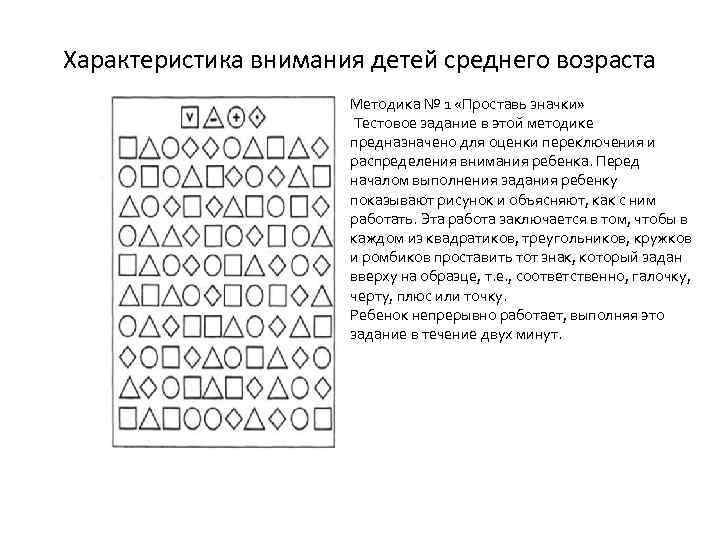 Характеристика внимания детей среднего возраста

Методика № 1 «Проставь значки»
Тестовое задание в этой методике предназначено для оценки переключения и распределения внимания ребенка. Перед началом выполнения задания ребенку показывают рисунок и объясняют, как с ним работать. Эта работа заключается в том, чтобы в каждом из квадратиков, треугольников, кружков и ромбиков проставить тот знак, который задан вверху на образце, т.е., соответственно, галочку, черту, плюс или точку.
Ребенок непрерывно работает, выполняя это задание в течение двух минут.